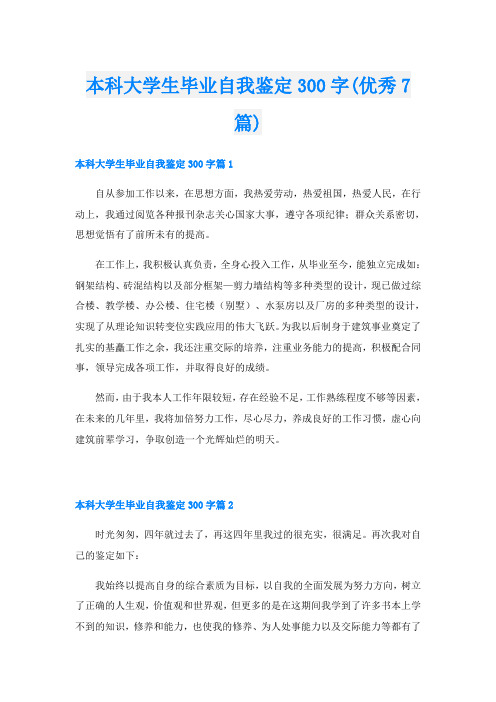 本科大学生毕业自我鉴定300字(优秀7篇)

本科大学生毕业自我鉴定300字篇1

自从参加工作以来，在思想方面，我热爱劳动，热爱祖国，热爱人民，在行动上，我通过阅览各种报刊杂志关心国家大事，遵守各项纪律；群众关系密切，思想觉悟有了前所未有的提高。

在工作上，我积极认真负责，全身心投入工作，从毕业至今，能独立完成如：钢架结构、砖混结构以及部分框架—剪力墙结构等多种类型的设计，现已做过综合楼、教学楼、办公楼、住宅楼（别墅）、水泵房以及厂房的多种类型的设计，实现了从理论知识转变位实践应用的伟大飞跃。为我以后制身于建筑事业奠定了扎实的基矗工作之余，我还注重交际的培养，注重业务能力的提高，积极配合同事，领导完成各项工作，并取得良好的成绩。

然而，由于我本人工作年限较短，存在经验不足，工作熟练程度不够等因素，在未来的几年里，我将加倍努力工作，尽心尽力，养成良好的工作习惯，虚心向建筑前辈学习，争取创造一个光辉灿烂的明天。

本科大学生毕业自我鉴定300字篇2

时光匆匆，四年就过去了，再这四年里我过的很充实，很满足。再次我对自己的鉴定如下：

我始终以提高自身的综合素质为目标，以自我的全面发展为努力方向，树立了正确的人生观，价值观和世界观，但更多的是在这期间我学到了许多书本上学不到的知识，修养和能力，也使我的修养、为人处事能力以及交际能力等都有了